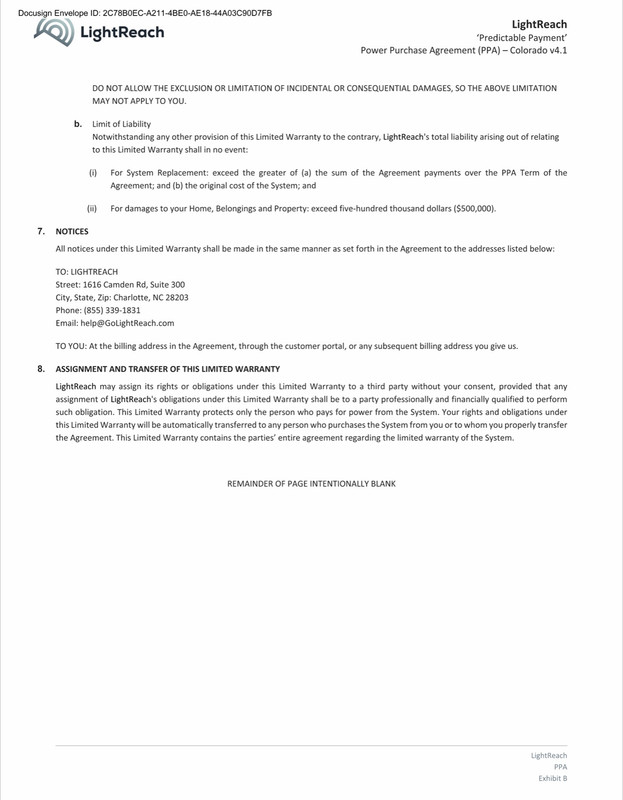 Docusign Envelope ID: 2C78B0EC-A211-4BE0-AE18-44A03C90D7FB

LightReach

LightReach
'Predictable Payment'
Power Purchase Agreement (PPA) – Colorado v4.1

DO NOT ALLOW THE EXCLUSION OR LIMITATION OF INCIDENTAL OR CONSEQUENTIAL DAMAGES, SO THE ABOVE LIMITATION MAY NOT APPLY TO YOU.

b. Limit of Liability
Notwithstanding any other provision of this Limited Warranty to the contrary, LightReach's total liability arising out of relating to this Limited Warranty shall in no event:

(i) For System Replacement: exceed the greater of (a) the sum of the Agreement payments over the PPA Term of the Agreement; and (b) the original cost of the System; and

(ii) For damages to your Home, Belongings and Property: exceed five-hundred thousand dollars ($500,000).

7. NOTICES
All notices under this Limited Warranty shall be made in the same manner as set forth in the Agreement to the addresses listed below:

TO: LIGHTREACH
Street: 1616 Camden Rd, Suite 300
City, State, Zip: Charlotte, NC 28203
Phone: (855) 339-1831
Email: help@GoLightReach.com

TO YOU: At the billing address in the Agreement, through the customer portal, or any subsequent billing address you give us.

8. ASSIGNMENT AND TRANSFER OF THIS LIMITED WARRANTY
LightReach may assign its rights or obligations under this Limited Warranty to a third party without your consent, provided that any assignment of LightReach's obligations under this Limited Warranty shall be to a party professionally and financially qualified to perform such obligation. This Limited Warranty protects only the person who pays for power from the System. Your rights and obligations under this Limited Warranty will be automatically transferred to any person who purchases the System from you or to whom you properly transfer the Agreement. This Limited Warranty contains the parties' entire agreement regarding the limited warranty of the System.

REMAINDER OF PAGE INTENTIONALLY BLANK

LightReach
PPA
Exhibit B